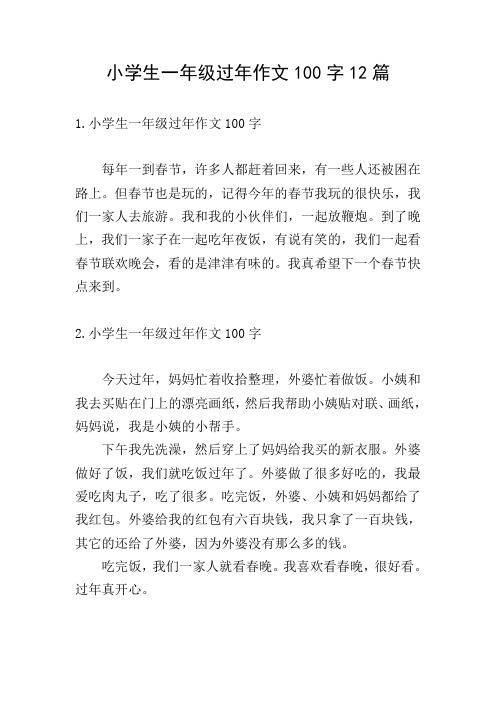 小学生一年级过年作文 100 字 12 篇

1. 小学生一年级过年作文 100 字

每年一到春节，许多人都赶着回来，有一些人还被困在路上。但春节也是玩的，记得今年的春节我玩的很快乐，我们一家人去旅游。我和我的小伙伴们，一起放鞭炮。到了晚上，我们一家子在一起吃年夜饭，有说有笑的，我们一起看春节联欢晚会，看的是津津有味的。我真希望下一个春节快点来到。

2. 小学生一年级过年作文 100 字

今天过年，妈妈忙着收拾整理，外婆忙着做饭。小姨和我去买贴在门上的漂亮画纸，然后我帮助小姨贴对联、画纸，妈妈说，我是小姨的小帮手。

下午我先洗澡，然后穿上了妈妈给我买的新衣服。外婆做好了饭，我们就吃饭过年了。外婆做了很多好吃的，我最爱吃肉丸子，吃了很多。吃完饭，外婆、小姨和妈妈都给了我红包。外婆给我的红包有六百块钱，我只拿了一百块钱，其它的还给了外婆，因为外婆没有那么多的钱。

吃完饭，我们一家人就看春晚。我喜欢看春晚，很好看。过年真开心。